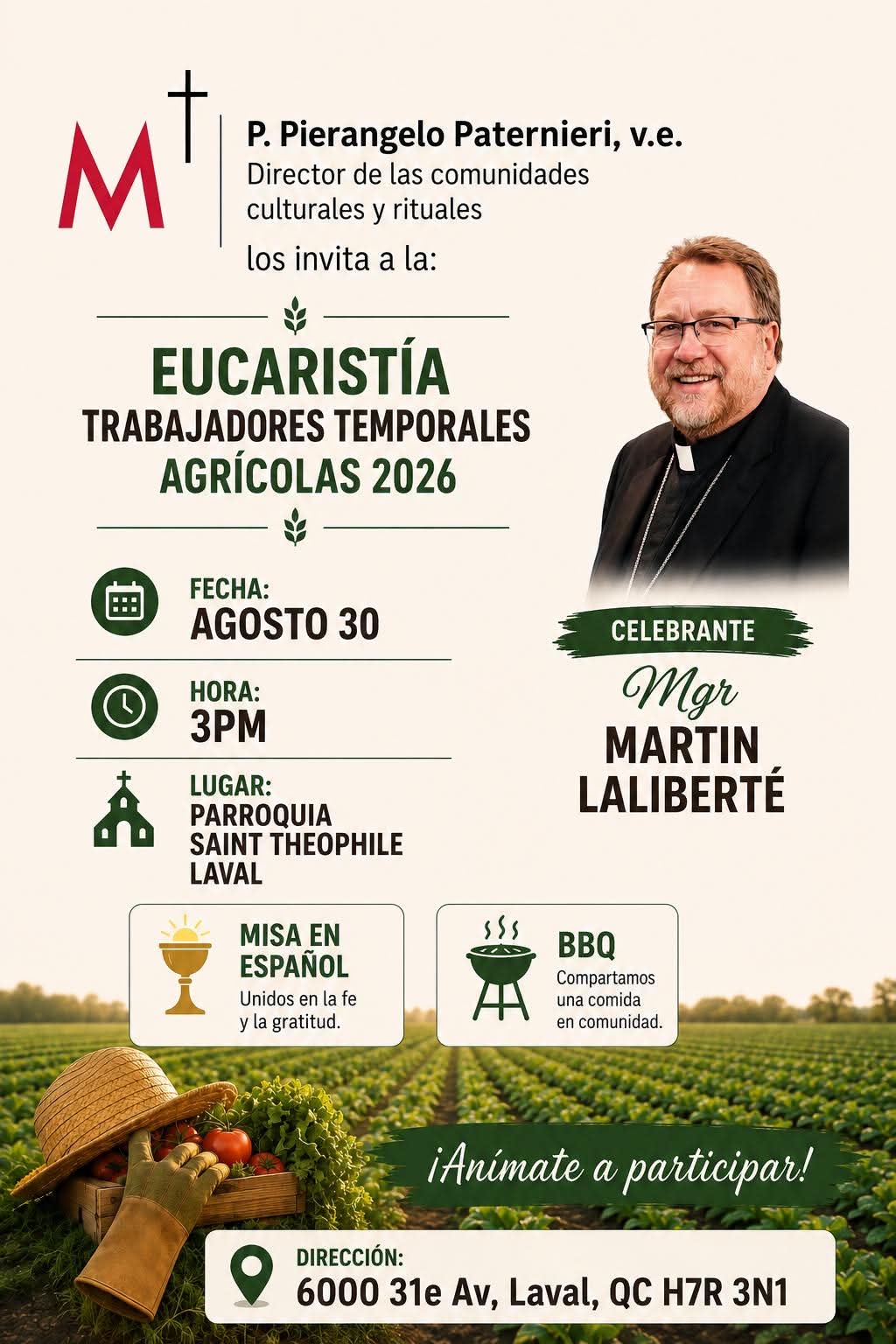 M

P. Pierangelo Paternieri, v.e.
Director de las comunidades culturales y rituales

los invita a la:

EUCARISTÍA
TRABAJADORES TEMPORALES
AGRÍCOLAS 2026

FECHA:
AGOSTO 30

HORA:
3PM

LUGAR:
PARROQUIA
SAINT THEOPHILE
LAVAL

CELEBRANTE
Mgr
MARTIN
LALIBERTÉ

MISA EN ESPAÑOL
Unidos en la fe y la gratitud.

BBQ
Compartamos una comida en comunidad.

¡Anímate a participar!

DIRECCIÓN:
6000 31e Av, Laval, QC H7R 3N1